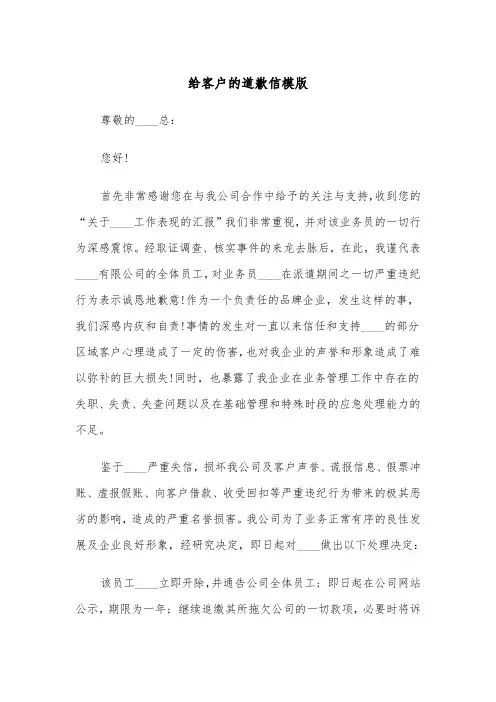 给客户的道歉信模版

尊敬的____总：

您好！

首先非常感谢您在与我公司合作中给予的关注与支持，收到您的“关于____工作表现的汇报”我们非常重视，并对该业务员的一切行为深感震惊。经取证调查、核实事件的来龙去脉后，在此，我谨代表____有限公司的全体员工，对业务员____在派遣期间之一切严重违纪行为表示诚恳地歉意！作为一个负责任的品牌企业，发生这样的事，我们深感内疚和自责！事情的发生对一直以来信任和支持____的部分区域客户心理造成了一定的伤害，也对我企业的声誉和形象造成了难以弥补的巨大损失！同时，也暴露了我企业在业务管理工作中存在的失职、失责、失查问题以及在基础管理和特殊时段的应急处理能力的不足。

鉴于____严重失信，损坏我公司及客户声誉、谎报信息、假票冲账、虚报假账、向客户借款、收受回扣等严重违纪行为带来的极其恶劣的影响，造成的严重名誉损害。我公司为了业务正常有序的良性发展及企业良好形象，经研究决定，即日起对____做出以下处理决定：

该员工____立即开除，并通告公司全体员工；即日起在公司网站公示，期限为一年；继续追缴其所拖欠公司的一切款项，必要时将诉